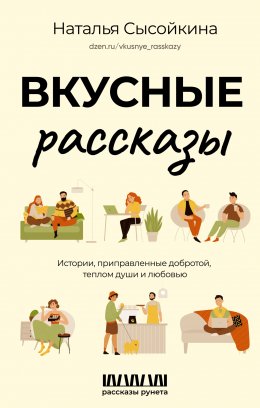 Наталья Сысойкина

dzen.ru/vkusnye_rasskazy

ВКУСНЫЕ
рассказы

Истории, приправленные добротой, теплом души и любовью

рассказы рунета